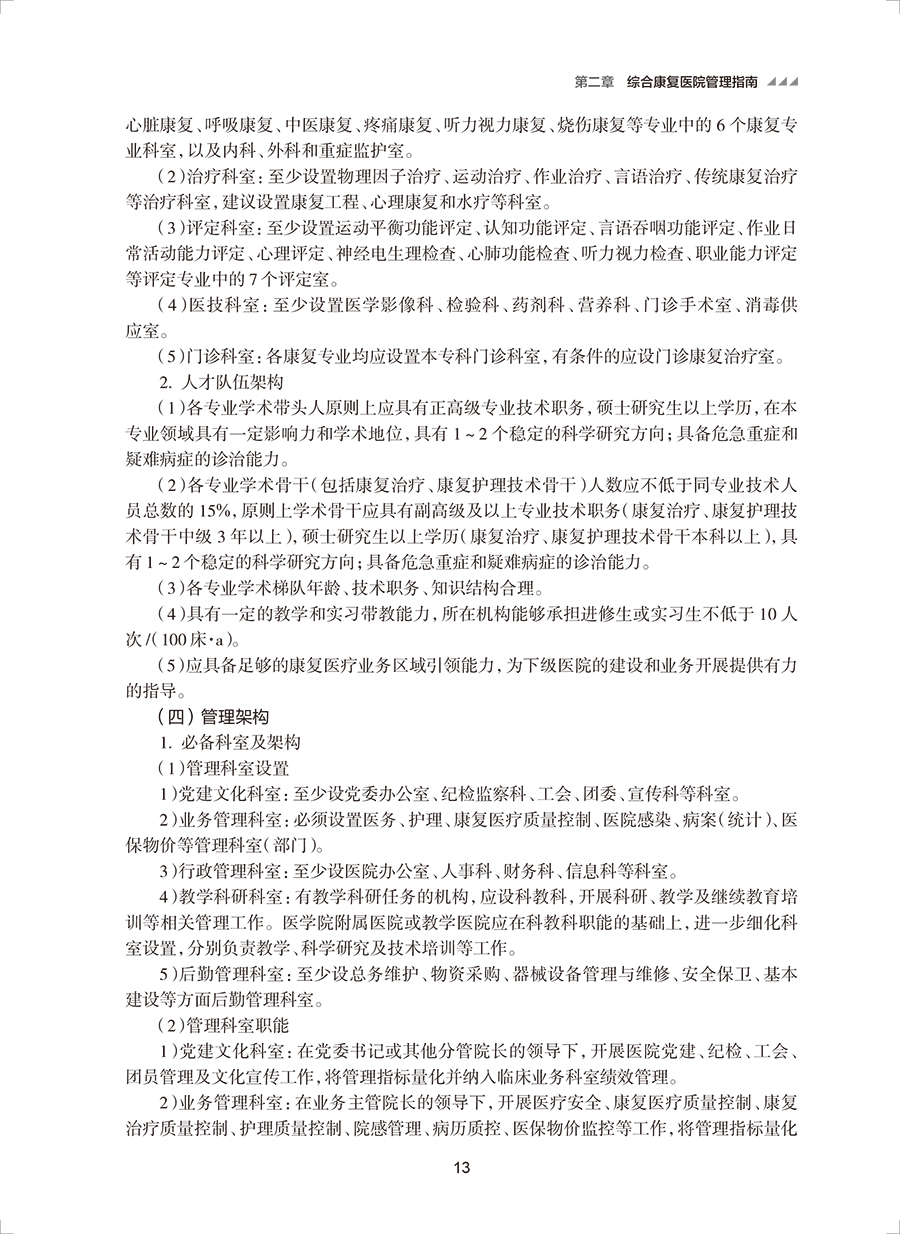 第二章　综合康复医院管理指南

心脏康复、呼吸康复、中医康复、疼痛康复、听力视力康复、烧伤康复等专业中的6个康复专业科室，以及内科、外科和重症监护室。

（2）治疗科室：至少设置物理因子治疗、运动治疗、作业治疗、言语治疗、传统康复治疗等治疗科室，建议设置康复工程、心理康复和水疗等科室。

（3）评定科室：至少设置运动平衡功能评定、认知功能评定、言语吞咽功能评定、作业日常活动能力评定、心理评定、神经电生理检查、心肺功能检查、听力视力检查、职业能力评定等评定专业中的7个评定室。

（4）医技科室：至少设置医学影像科、检验科、药剂科、营养科、门诊手术室、消毒供应室。

（5）门诊科室：各康复专业均应设置本专科门诊科室，有条件的应设门诊康复治疗室。

2. 人才队伍架构

（1）各专业学术带头人原则上应具有正高级专业技术职务，硕士研究生以上学历，在本专业领域具有一定影响力和学术地位，具有1～2个稳定的科学研究方向；具备危急重症和疑难病症的诊治能力。

（2）各专业学术骨干（包括康复治疗、康复护理技术骨干）人数应不低于同专业技术人员总数的15%，原则上学术骨干应具有副高级及以上专业技术职务（康复治疗、康复护理技术骨干中级3年以上），硕士研究生以上学历（康复治疗、康复护理技术骨干本科以上），具有1～2个稳定的科学研究方向；具备危急重症和疑难病症的诊治能力。

（3）各专业学术梯队年龄、技术职务、知识结构合理。

（4）具有一定的教学和实习带教能力，所在机构能够承担进修生或实习生不低于10人次/（100床·a）。

（5）应具备足够的康复医疗业务区域引领能力，为下级医院的建设和业务开展提供有力的指导。

（四）管理架构

1. 必备科室及架构

（1）管理科室设置

1）党建文化科室：至少设党委办公室、纪检监察科、工会、团委、宣传科等科室。

2）业务管理科室：必须设置医务、护理、康复医疗质量控制、医院感染、病案（统计）、医保物价等管理科室（部门）。

3）行政管理科室：至少设医院办公室、人事科、财务科、信息科等科室。

4）教学科研科室：有教学科研任务的机构，应设科教科，开展科研、教学及继续教育培训等相关管理工作。医学院附属医院或教学医院应在科教科职能的基础上，进一步细化科室设置，分别负责教学、科学研究及技术培训等工作。

5）后勤管理科室：至少设总务维护、物资采购、器械设备管理与维修、安全保卫、基本建设等方面后勤管理科室。

（2）管理科室职能

1）党建文化科室：在党委书记或其他分管院长的领导下，开展医院党建、纪检、工会、团员管理及文化宣传工作，将管理指标量化并纳入临床业务科室绩效管理。

2）业务管理科室：在业务主管院长的领导下，开展医疗安全、康复医疗质量控制、康复治疗质量控制、护理质量控制、院感管理、病历质控、医保物价监控等工作，将管理指标量化

13